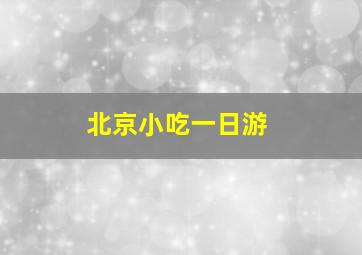 北京小吃一日游